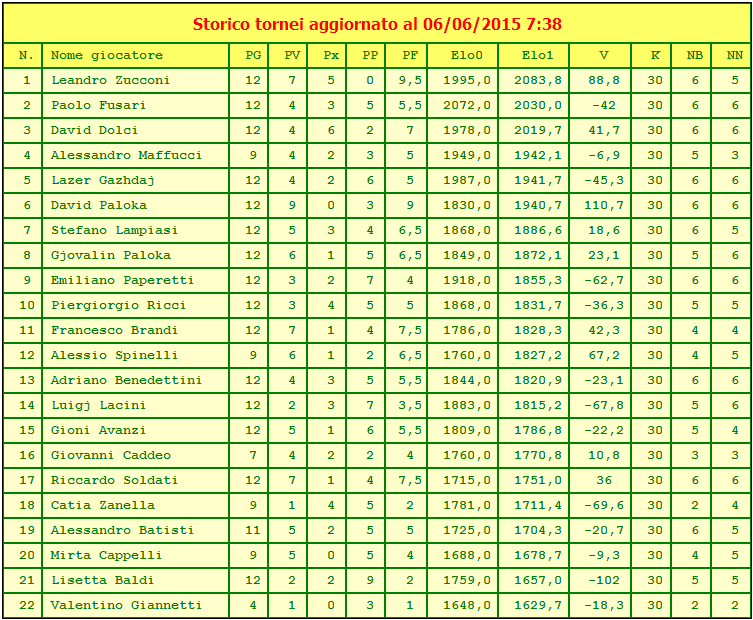 Storico tornei aggiornato al 06/06/2015 7:38

| N. | Nome giocatore | PG | PV | Px | PP | PF | Elo0 | Elo1 | V | K | NB | NN |
|---|---|---|---|---|---|---|---|---|---|---|---|---|
| 1 | Leandro Zucconi | 12 | 7 | 5 | 0 | 9,5 | 1995,0 | 2083,8 | 88,8 | 30 | 6 | 5 |
| 2 | Paolo Fusari | 12 | 4 | 3 | 5 | 5,5 | 2072,0 | 2030,0 | -42 | 30 | 6 | 6 |
| 3 | David Dolci | 12 | 4 | 6 | 2 | 7 | 1978,0 | 2019,7 | 41,7 | 30 | 6 | 6 |
| 4 | Alessandro Maffucci | 9 | 4 | 2 | 3 | 5 | 1949,0 | 1942,1 | -6,9 | 30 | 5 | 3 |
| 5 | Lazer Gazhdaj | 12 | 4 | 2 | 6 | 5 | 1987,0 | 1941,7 | -45,3 | 30 | 6 | 6 |
| 6 | David Paloka | 12 | 9 | 0 | 3 | 9 | 1830,0 | 1940,7 | 110,7 | 30 | 6 | 6 |
| 7 | Stefano Lampiasi | 12 | 5 | 3 | 4 | 6,5 | 1868,0 | 1886,6 | 18,6 | 30 | 6 | 5 |
| 8 | Gjovalin Paloka | 12 | 6 | 1 | 5 | 6,5 | 1849,0 | 1872,1 | 23,1 | 30 | 5 | 6 |
| 9 | Emiliano Paperetti | 12 | 3 | 2 | 7 | 4 | 1918,0 | 1855,3 | -62,7 | 30 | 6 | 6 |
| 10 | Piergiorgio Ricci | 12 | 3 | 4 | 5 | 5 | 1868,0 | 1831,7 | -36,3 | 30 | 5 | 5 |
| 11 | Francesco Brandi | 12 | 7 | 1 | 4 | 7,5 | 1786,0 | 1828,3 | 42,3 | 30 | 4 | 4 |
| 12 | Alessio Spinelli | 9 | 6 | 1 | 2 | 6,5 | 1760,0 | 1827,2 | 67,2 | 30 | 4 | 5 |
| 13 | Adriano Benedettini | 12 | 4 | 3 | 5 | 5,5 | 1844,0 | 1820,9 | -23,1 | 30 | 6 | 6 |
| 14 | Luigj Lacini | 12 | 2 | 3 | 7 | 3,5 | 1883,0 | 1815,2 | -67,8 | 30 | 5 | 6 |
| 15 | Gioni Avanzi | 12 | 5 | 1 | 6 | 5,5 | 1809,0 | 1786,8 | -22,2 | 30 | 5 | 4 |
| 16 | Giovanni Caddeo | 7 | 4 | 2 | 2 | 4 | 1760,0 | 1770,8 | 10,8 | 30 | 3 | 3 |
| 17 | Riccardo Soldati | 12 | 7 | 1 | 4 | 7,5 | 1715,0 | 1751,0 | 36 | 30 | 6 | 6 |
| 18 | Catia Zanella | 9 | 1 | 4 | 5 | 2 | 1781,0 | 1711,4 | -69,6 | 30 | 2 | 4 |
| 19 | Alessandro Batisti | 11 | 5 | 2 | 5 | 5 | 1725,0 | 1704,3 | -20,7 | 30 | 6 | 5 |
| 20 | Mirta Cappelli | 9 | 5 | 0 | 5 | 4 | 1688,0 | 1678,7 | -9,3 | 30 | 4 | 5 |
| 21 | Lisetta Baldi | 12 | 2 | 2 | 9 | 2 | 1759,0 | 1657,0 | -102 | 30 | 5 | 5 |
| 22 | Valentino Giannetti | 4 | 1 | 0 | 3 | 1 | 1648,0 | 1629,7 | -18,3 | 30 | 2 | 2 |